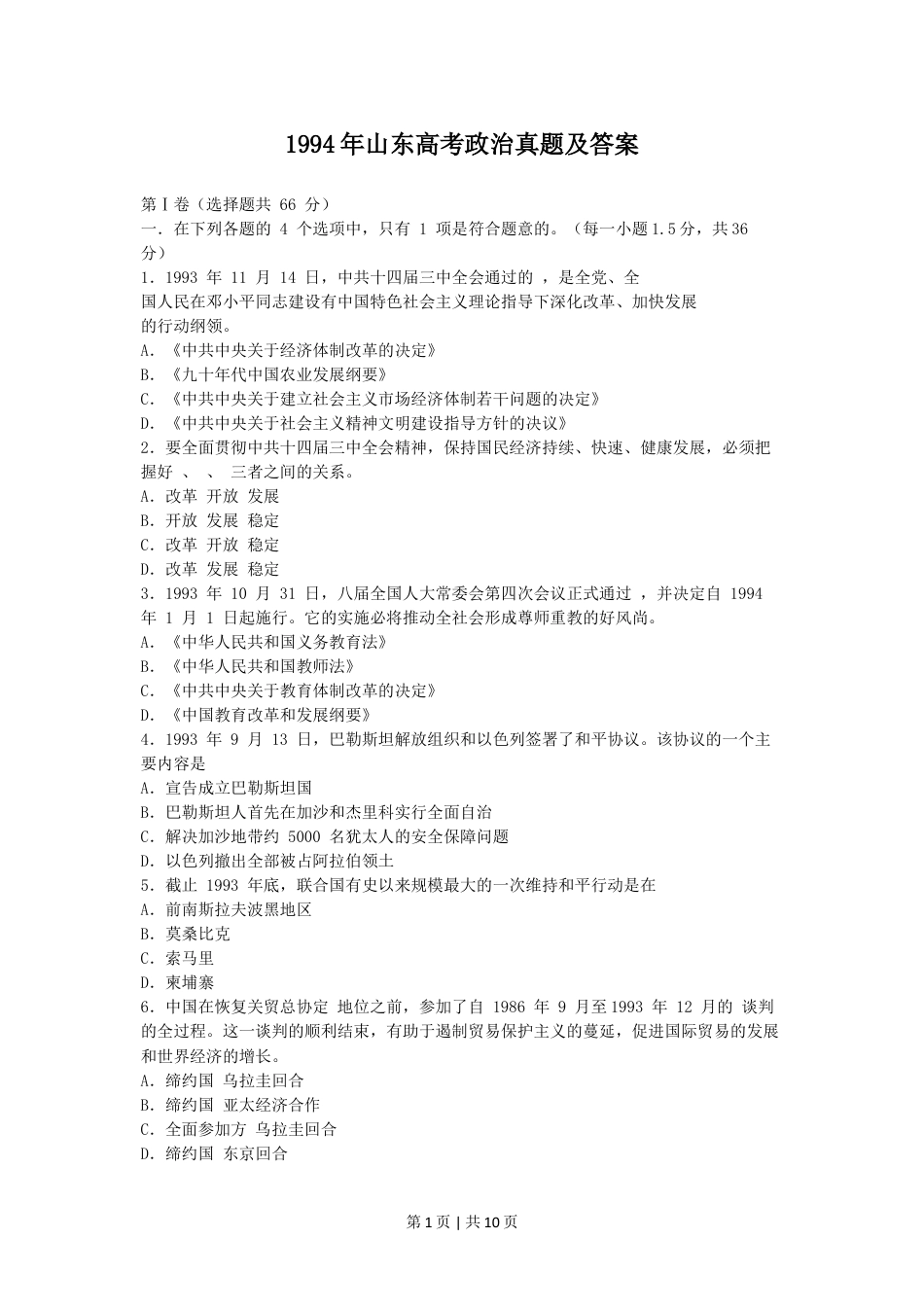 1994年山东高考政治真题及答案

第Ⅰ卷（选择题共 66 分）
一．在下列各题的 4 个选项中，只有 1 项是符合题意的。（每一小题1.5分，共36分）
1．1993 年 11 月 14 日，中共十四届三中全会通过的 ，是全党、全国人民在邓小平同志建设有中国特色社会主义理论指导下深化改革、加快发展的行动纲领。
A．《中共中央关于经济体制改革的决定》
B．《九十年代中国农业发展纲要》
C．《中共中央关于建立社会主义市场经济体制若干问题的决定》
D．《中共中央关于社会主义精神文明建设指导方针的决议》
2．要全面贯彻中共十四届三中全会精神，保持国民经济持续、快速、健康发展，必须把握好 、 、 三者之间的关系。
A．改革 开放 发展
B．开放 发展 稳定
C．改革 开放 稳定
D．改革 发展 稳定
3．1993 年 10 月 31 日，八届全国人大常委会第四次会议正式通过 ，并决定自 1994 年 1 月 1 日起施行。它的实施必将推动全社会形成尊师重教的好风尚。
A．《中华人民共和国义务教育法》
B．《中华人民共和国教师法》
C．《中共中央关于教育体制改革的决定》
D．《中国教育改革和发展纲要》
4．1993 年 9 月 13 日，巴勒斯坦解放组织和以色列签署了和平协议。该协议的一个主要内容是
A．宣告成立巴勒斯坦国
B．巴勒斯坦人首先在加沙和杰里科实行全面自治
C．解决加沙地带约 5000 名犹太人的安全保障问题
D．以色列撤出全部被占阿拉伯领土
5．截止 1993 年底，联合国有史以来规模最大的一次维持和平行动是在
A．前南斯拉夫波黑地区
B．莫桑比克
C．索马里
D．柬埔寨
6．中国在恢复关贸总协定 地位之前，参加了自 1986 年 9 月至1993 年 12 月的 谈判的全过程。这一谈判的顺利结束，有助于遏制贸易保护主义的蔓延，促进国际贸易的发展和世界经济的增长。
A．缔约国 乌拉圭回合
B．缔约国 亚太经济合作
C．全面参加方 乌拉圭回合
D．缔约国 东京回合

第 1 页 | 共 10 页